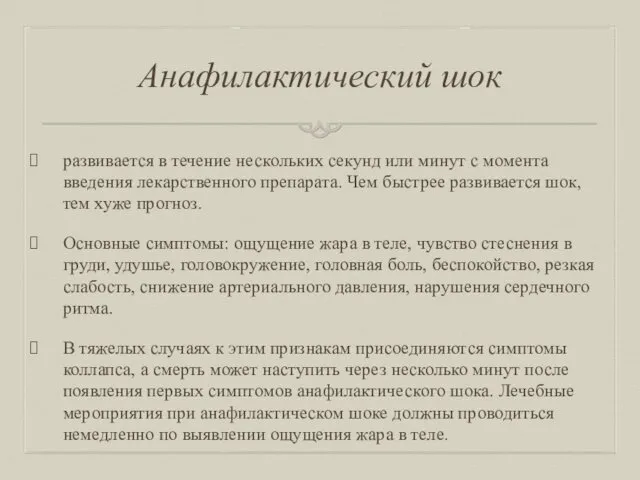 Анафилактический шок

 развивается в течение нескольких секунд или минут с момента введения лекарственного препарата. Чем быстрее развивается шок, тем хуже прогноз.

 Основные симптомы: ощущение жара в теле, чувство стеснения в груди, удушье, головокружение, головная боль, беспокойство, резкая слабость, снижение артериального давления, нарушения сердечного ритма.

 В тяжелых случаях к этим признакам присоединяются симптомы коллапса, а смерть может наступить через несколько минут после появления первых симптомов анафилактического шока. Лечебные мероприятия при анафилактическом шоке должны проводиться немедленно по выявлении ощущения жара в теле.